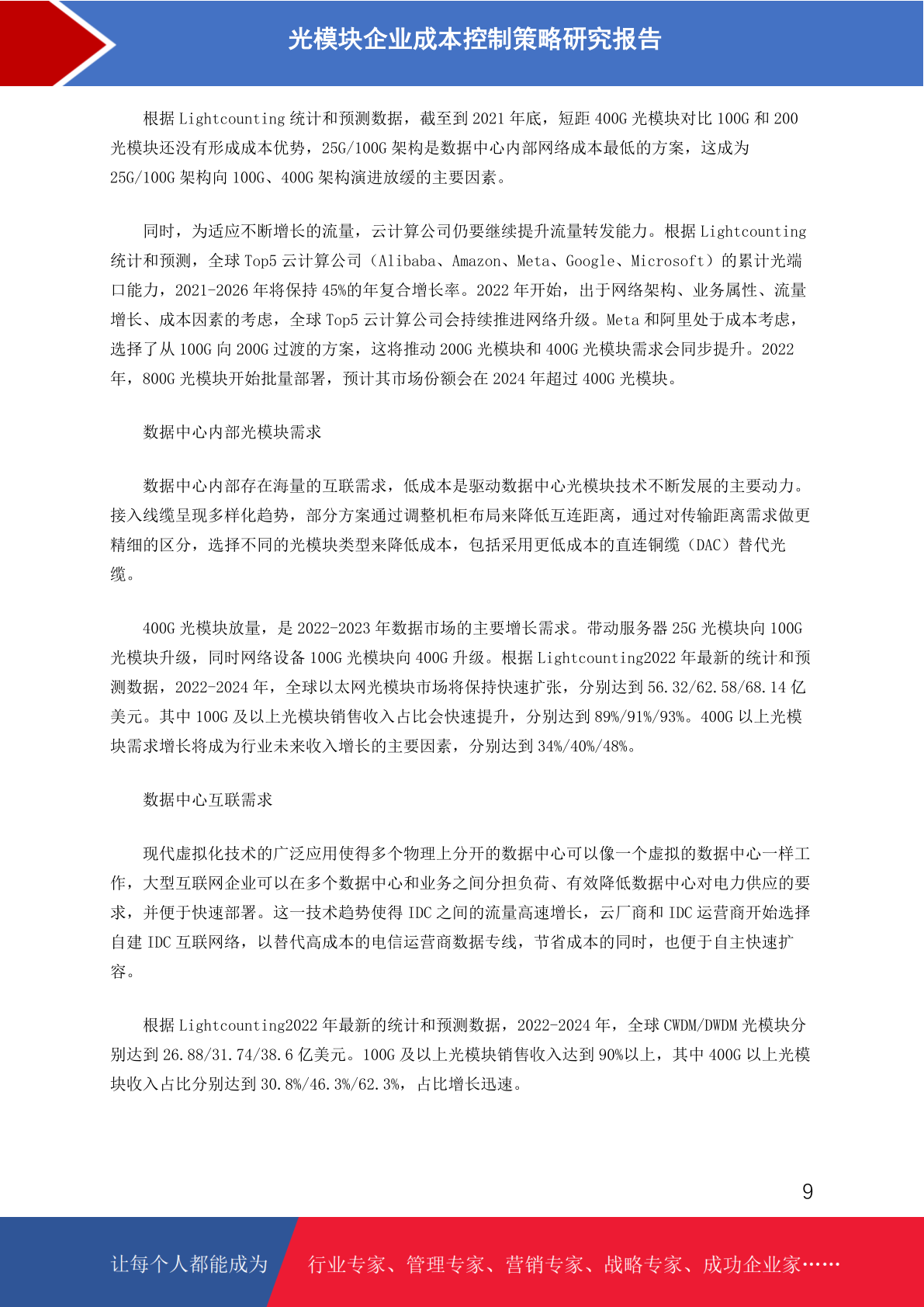 光模块企业成本控制策略研究报告

根据 Lightcounting 统计和预测数据，截至到 2021 年底，短距 400G 光模块对比 100G 和 200 光模块还没有形成成本优势，25G/100G 架构是数据中心内部网络成本最低的方案，这成为 25G/100G 架构向 100G、400G 架构演进放缓的主要因素。

同时，为适应不断增长的流量，云计算公司仍要继续提升流量转发能力。根据 Lightcounting 统计和预测，全球 Top5 云计算公司（Alibaba、Amazon、Meta、Google、Microsoft）的累计光端口能力，2021-2026 年将保持 45%的年复合增长率。2022 年开始，出于网络架构、业务属性、流量增长、成本因素的考虑，全球 Top5 云计算公司会持续推进网络升级。Meta 和阿里处于成本考虑，选择了从 100G 向 200G 过渡的方案，这将推动 200G 光模块和 400G 光模块需求会同步提升。2022 年，800G 光模块开始批量部署，预计其市场份额会在 2024 年超过 400G 光模块。

数据中心内部光模块需求

数据中心内部存在海量的互联需求，低成本是驱动数据中心光模块技术不断发展的主要动力。接入线缆呈现多样化趋势，部分方案通过调整机柜布局来降低互连距离，通过对传输距离需求做更精细的区分，选择不同的光模块类型来降低成本，包括采用更低成本的直连铜缆（DAC）替代光缆。

400G 光模块放量，是 2022-2023 年数据市场的主要增长需求。带动服务器 25G 光模块向 100G 光模块升级，同时网络设备 100G 光模块向 400G 升级。根据 Lightcounting2022 年最新的统计和预测数据，2022-2024 年，全球以太网光模块市场将保持快速扩张，分别达到 56.32/62.58/68.14 亿美元。其中 100G 及以上光模块销售收入占比会快速提升，分别达到 89%/91%/93%。400G 以上光模块需求增长将成为行业未来收入增长的主要因素，分别达到 34%/40%/48%。

数据中心互联需求

现代虚拟化技术的广泛应用使得多个物理上分开的数据中心可以像一个虚拟的数据中心一样工作，大型互联网企业可以在多个数据中心和业务之间分担负荷、有效降低数据中心对电力供应的要求，并便于快速部署。这一技术趋势使得 IDC 之间的流量高速增长，云厂商和 IDC 运营商开始选择自建 IDC 互联网络，以替代高成本的电信运营商数据专线，节省成本的同时，也便于自主快速扩容。

根据 Lightcounting2022 年最新的统计和预测数据，2022-2024 年，全球 CWDM/DWDM 光模块分别达到 26.88/31.74/38.6 亿美元。100G 及以上光模块销售收入达到 90%以上，其中 400G 以上光模块收入占比分别达到 30.8%/46.3%/62.3%，占比增长迅速。

9

让每个人都能成为 行业专家、管理专家、营销专家、战略专家、成功企业家……